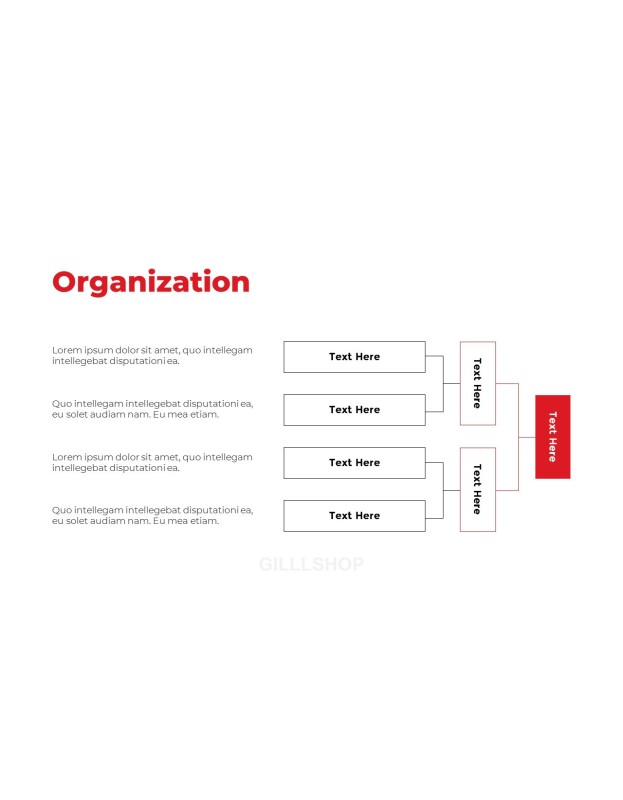 Organization

Lorem ipsum dolor sit amet, quo intellegam intellegebat disputationi ea.

Quo intellegam intellegebat disputationi ea, eu solet audiam nam. Eu mea etiam.

Lorem ipsum dolor sit amet, quo intellegam intellegebat disputationi ea.

Quo intellegam intellegebat disputationi ea, eu solet audiam nam. Eu mea etiam.

Text Here

Text Here

Text Here

Text Here

Text Here

Text Here

Text Here

GILLLSHOP